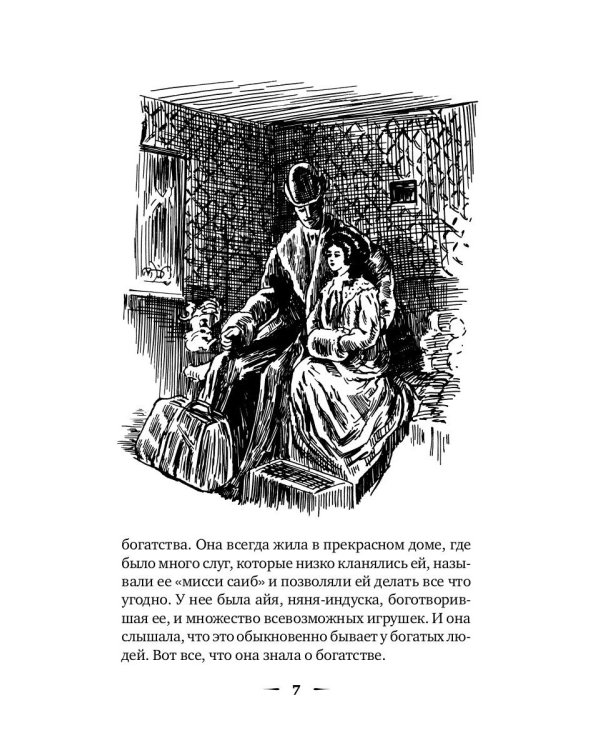 богатства. Она всегда жила в прекрасном доме, где было много слуг, которые низко кланялись ей, называли ее «мисси саиб» и позволяли ей делать все что угодно. У нее была айя, няня-индуска, боготворившая ее, и множество всевозможных игрушек. И она слышала, что это обыкновенно бывает у богатых людей. Вот все, что она знала о богатстве.

— 7 —